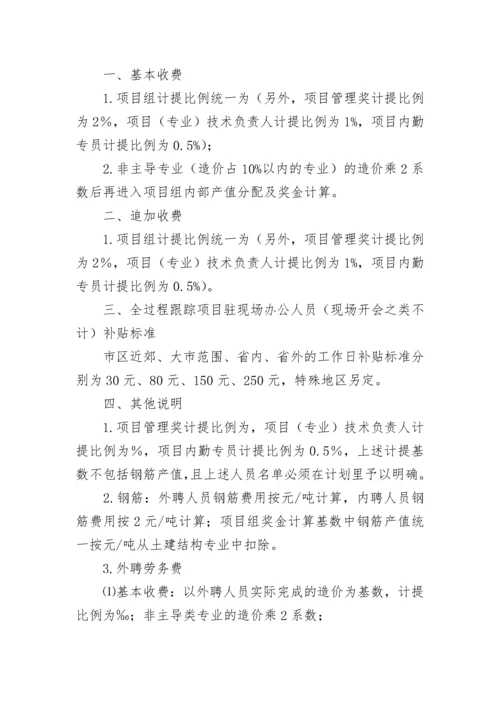 一、基本收费

1. 项目组计提比例统一为（另外，项目管理奖计提比例为 2%，项目（专业）技术负责人计提比例为 1%，项目内勤专员计提比例为 0.5%）；

2. 非主导专业（造价占 10%以内的专业）的造价乘 2 系数后再进入项目组内部产值分配及奖金计算。

二、追加收费

1. 项目组计提比例统一为（另外，项目管理奖计提比例为 2%，项目（专业）技术负责人计提比例为 1%，项目内勤专员计提比例为 0.5%）。

三、全过程跟踪项目驻现场办公人员（现场开会之类不计）补贴标准

市区近郊、大市范围、省内、省外的工作日补贴标准分别为 30 元、80 元、150 元、250 元，特殊地区另定。

四、其他说明

1. 项目管理奖计提比例为，项目（专业）技术负责人计提比例为%，项目内勤专员计提比例为 0.5%，上述计提基数不包括钢筋产值，且上述人员名单必须在计划里予以明确。

2. 钢筋：外聘人员钢筋费用按元/吨计算，内聘人员钢筋费用按 2 元/吨计算；项目组奖金计算基数中钢筋产值统一按元/吨从土建结构专业中扣除。

3. 外聘劳务费

⑴基本收费：以外聘人员实际完成的造价为基数，计提比例为‰；非主导类专业的造价乘 2 系数；